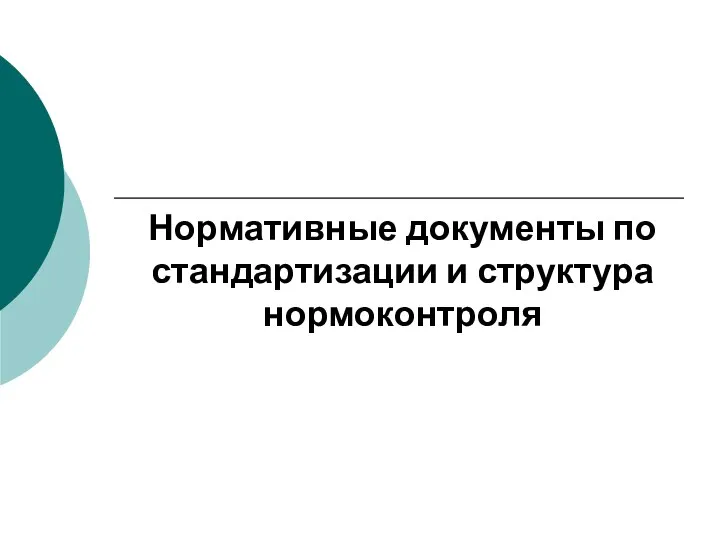 Нормативные документы по стандартизации и структура нормоконтроля